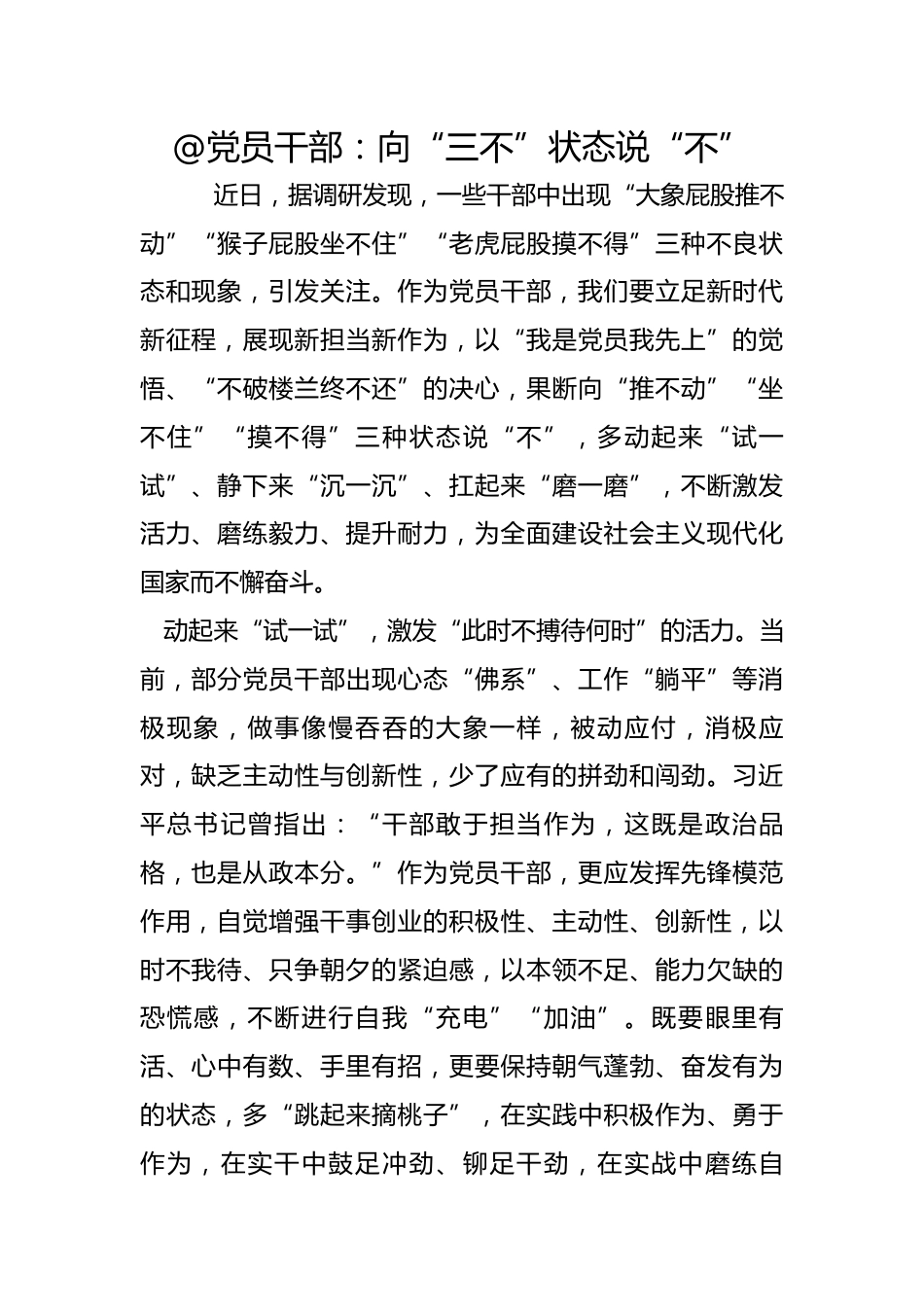 @党员干部：向“三不”状态说“不”

近日，据调研发现，一些干部中出现“大象屁股推不动”“猴子屁股坐不住”“老虎屁股摸不得”三种不良状态和现象，引发关注。作为党员干部，我们要立足新时代新征程，展现新担当新作为，以“我是党员我先上”的觉悟、“不破楼兰终不还”的决心，果断向“推不动”“坐不住”“摸不得”三种状态说“不”，多动起来“试一试”、静下来“沉一沉”、扛起来“磨一磨”，不断激发活力、磨练毅力、提升耐力，为全面建设社会主义现代化国家而不懈奋斗。

动起来“试一试”，激发“此时不搏待何时”的活力。当前，部分党员干部出现心态“佛系”、工作“躺平”等消极现象，做事像慢吞吞的大象一样，被动应付，消极应对，缺乏主动性与创新性，少了应有的拼劲和闯劲。习近平总书记曾指出：“干部敢于担当作为，这既是政治品格，也是从政本分。”作为党员干部，更应发挥先锋模范作用，自觉增强干事创业的积极性、主动性、创新性，以时不我待、只争朝夕的紧迫感，以本领不足、能力欠缺的恐慌感，不断进行自我“充电”“加油”。既要眼里有活、心中有数、手里有招，更要保持朝气蓬勃、奋发有为的状态，多“跳起来摘桃子”，在实践中积极作为、勇于作为，在实干中鼓足冲劲、铆足干劲，在实战中磨练自